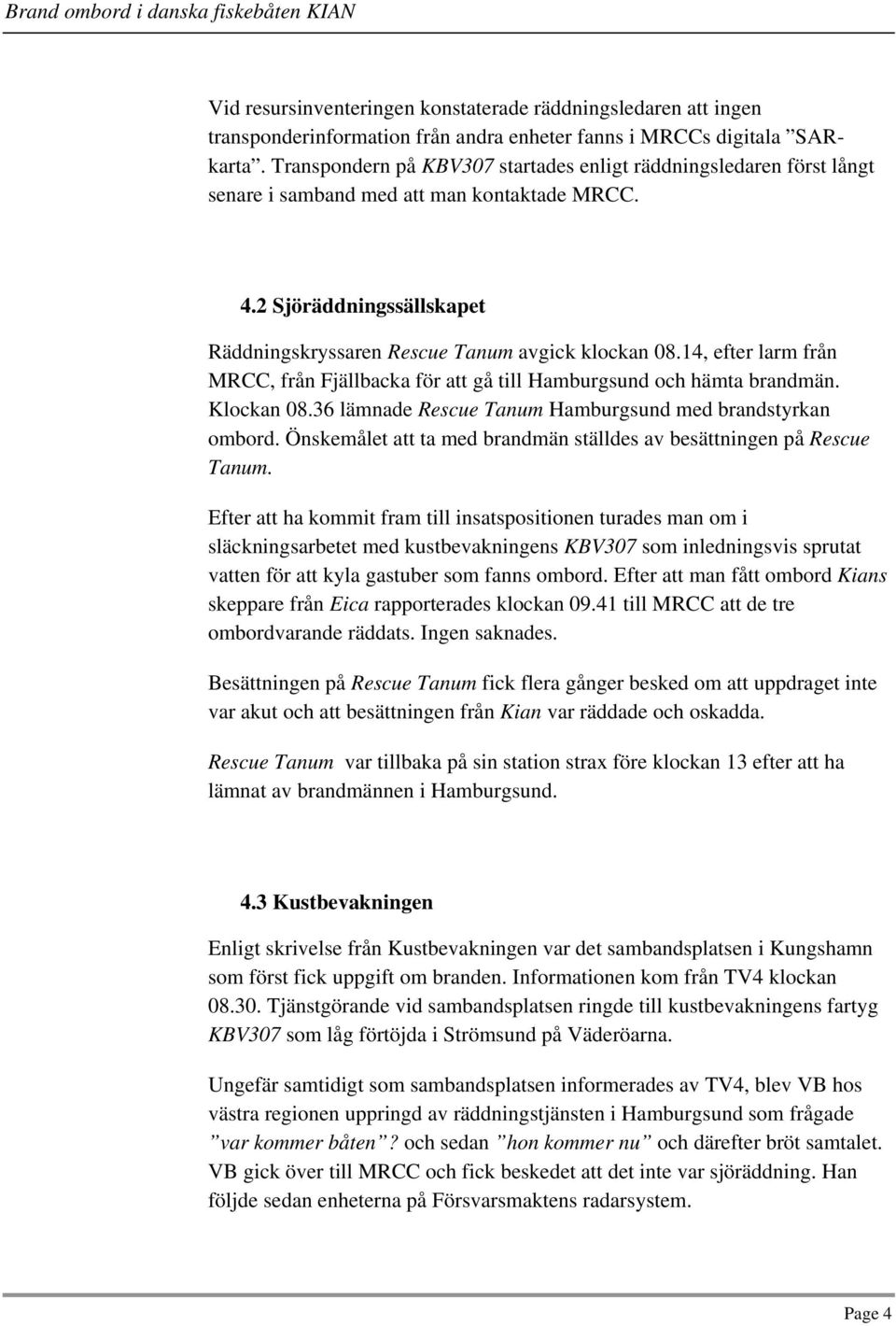 Brand ombord i danska fiskebåten KIAN

Vid resursinventeringen konstaterade räddningsledaren att ingen transponderinformation från andra enheter fanns i MRCCs digitala ”SAR-karta”. Transpondern på KBV307 startades enligt räddningsledaren först långt senare i samband med att man kontaktade MRCC.

4.2 Sjöräddningssällskapet

Räddningskryssaren Rescue Tanum avgick klockan 08.14, efter larm från MRCC, från Fjällbacka för att gå till Hamburgsund och hämta brandmän. Klockan 08.36 lämnade Rescue Tanum Hamburgsund med brandstyrkan ombord. Önskemålet att ta med brandmän ställdes av besättningen på Rescue Tanum.

Efter att ha kommit fram till insatspositionen turades man om i släckningsarbetet med kustbevakningens KBV307 som inledningsvis sprutat vatten för att kyla gastuber som fanns ombord. Efter att man fått ombord Kians skeppare från Eica rapporterades klockan 09.41 till MRCC att de tre ombordvarande räddats. Ingen saknades.

Besättningen på Rescue Tanum fick flera gånger besked om att uppdraget inte var akut och att besättningen från Kian var räddade och oskadda.

Rescue Tanum var tillbaka på sin station strax före klockan 13 efter att ha lämnat av brandmännen i Hamburgsund.

4.3 Kustbevakningen

Enligt skrivelse från Kustbevakningen var det sambandsplatsen i Kungshamn som först fick uppgift om branden. Informationen kom från TV4 klockan 08.30. Tjänstgörande vid sambandsplatsen ringde till kustbevakningens fartyg KBV307 som låg förtöjda i Strömsund på Väderöarna.

Ungefär samtidigt som sambandsplatsen informerades av TV4, blev VB hos västra regionen uppringd av räddningstjänsten i Hamburgsund som frågade ”var kommer båten”? och sedan ”hon kommer nu” och därefter bröt samtalet. VB gick över till MRCC och fick beskedet att det inte var sjöräddning. Han följde sedan enheterna på Försvarsmaktens radarsystem.

Page 4